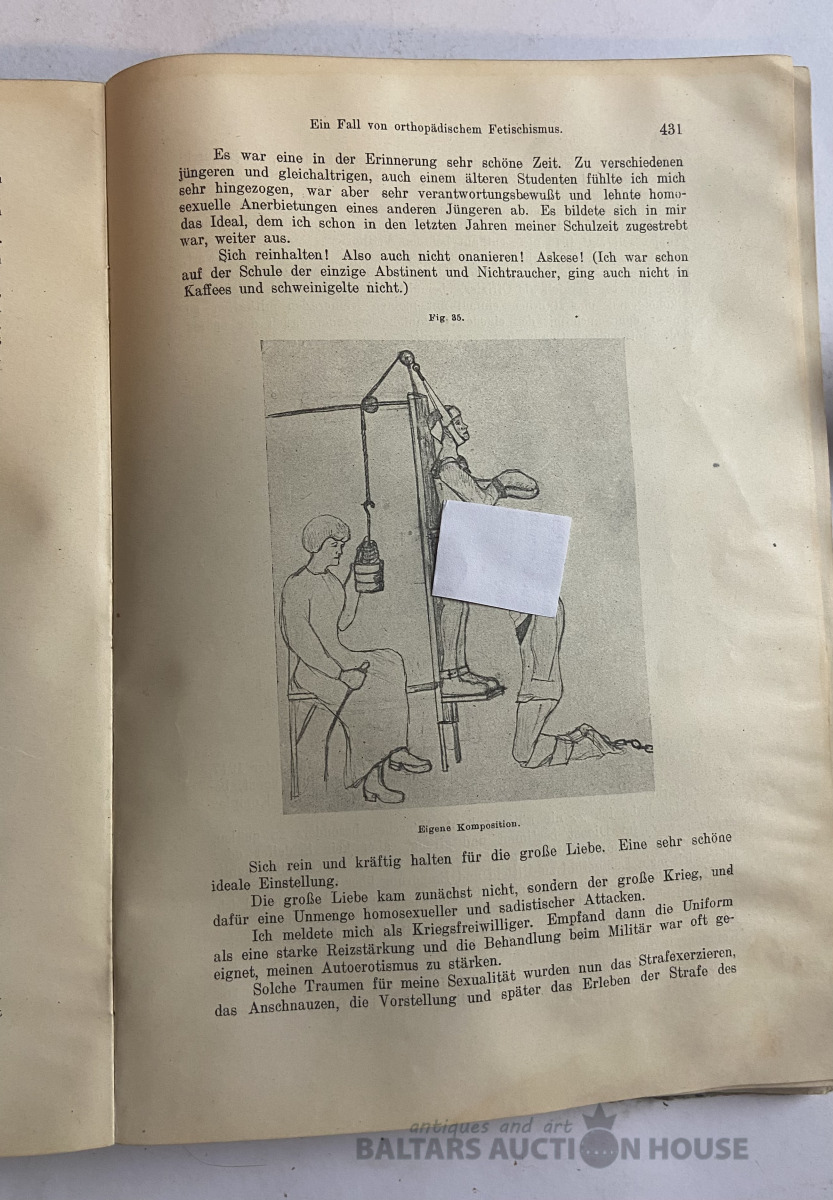 Ein Fall von orthopädischem Fetischismus. 431

Es war eine in der Erinnerung sehr schöne Zeit. Zu verschiedenen jüngeren und gleichaltrigen, auch einem älteren Studenten fühlte ich mich sehr hingezogen, war aber sehr verantwortungsbewußt und lehnte homosexuelle Anerbietungen eines anderen Jüngeren ab. Es bildete sich in mir das Ideal, dem ich schon in den letzten Jahren meiner Schulzeit zugestrebt war, weiter aus.

Sich reinhalten! Also auch nicht onanieren! Askese! (Ich war schon auf der Schule der einzige Abstinent und Nichtraucher, ging auch nicht in Kaffees und schweinigelte nicht.)

Fig. 35.

Eigene Komposition.

Sich rein und kräftig halten für die große Liebe. Eine sehr schöne ideale Einstellung.

Die große Liebe kam zunächst nicht, sondern der große Krieg, und dafür eine Unmenge homosexueller und sadistischer Attacken.

Ich meldete mich als Kriegsfreiwilliger. Empfand dann die Uniform als eine starke Reizstärkung und die Behandlung beim Militär war oft geeignet, meinen Autoerotismus zu stärken.

Solche Traumen für meine Sexualität wurden nun das Strafexerzieren, das Anschnauzen, die Vorstellung und später das Erleben der Strafe des

antiques and art
BALTARS AUCTION HOUSE